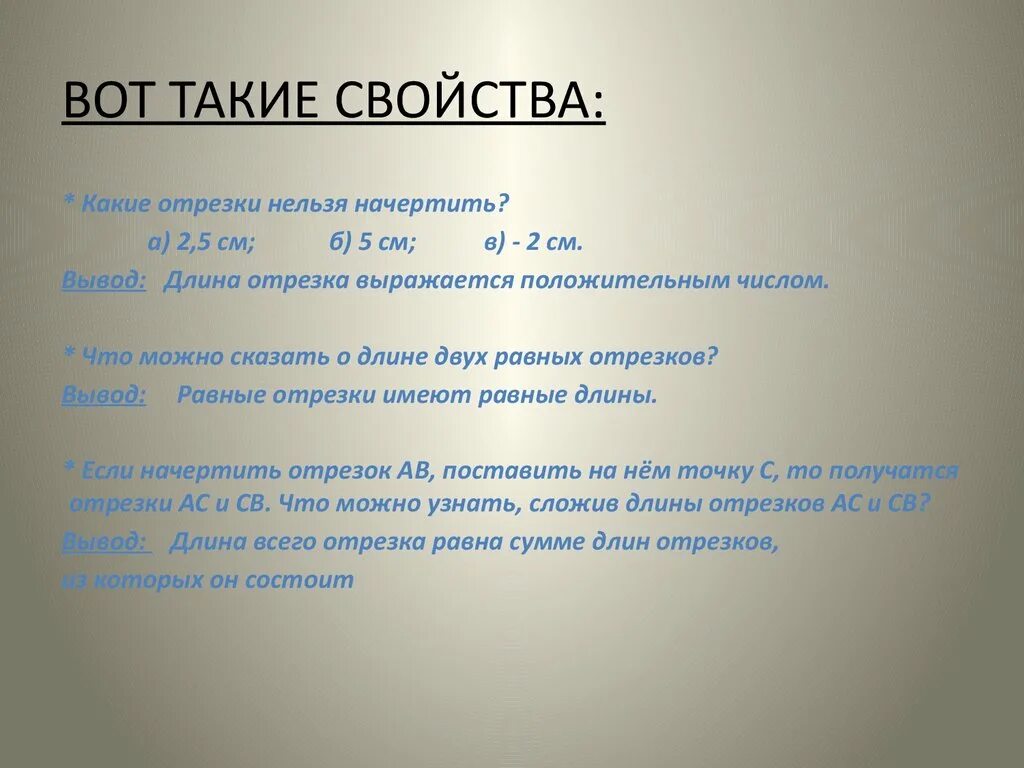 ВОТ ТАКИЕ СВОЙСТВА:

* Какие отрезки нельзя начертить?

а) 2,5 см; б) 5 см; в) - 2 см.

Вывод: Длина отрезка выражается положительным числом.

* Что можно сказать о длине двух равных отрезков?

Вывод: Равные отрезки имеют равные длины.

* Если начертить отрезок АВ, поставить на нём точку С, то получатся отрезки АС и СВ. Что можно узнать, сложив длины отрезков АС и СВ?

Вывод: Длина всего отрезка равна сумме длин отрезков, из которых он состоит